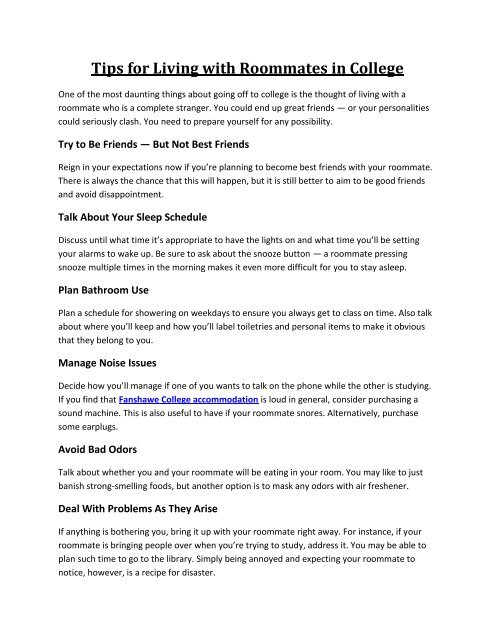 Tips for Living with Roommates in College

One of the most daunting things about going off to college is the thought of living with a roommate who is a complete stranger. You could end up great friends — or your personalities could seriously clash. You need to prepare yourself for any possibility.

Try to Be Friends — But Not Best Friends

Reign in your expectations now if you're planning to become best friends with your roommate. There is always the chance that this will happen, but it is still better to aim to be good friends and avoid disappointment.

Talk About Your Sleep Schedule

Discuss until what time it's appropriate to have the lights on and what time you'll be setting your alarms to wake up. Be sure to ask about the snooze button — a roommate pressing snooze multiple times in the morning makes it even more difficult for you to stay asleep.

Plan Bathroom Use

Plan a schedule for showering on weekdays to ensure you always get to class on time. Also talk about where you'll keep and how you'll label toiletries and personal items to make it obvious that they belong to you.

Manage Noise Issues

Decide how you'll manage if one of you wants to talk on the phone while the other is studying. If you find that Fanshawe College accommodation is loud in general, consider purchasing a sound machine. This is also useful to have if your roommate snores. Alternatively, purchase some earplugs.

Avoid Bad Odors

Talk about whether you and your roommate will be eating in your room. You may like to just banish strong-smelling foods, but another option is to mask any odors with air freshener.

Deal With Problems As They Arise

If anything is bothering you, bring it up with your roommate right away. For instance, if your roommate is bringing people over when you're trying to study, address it. You may be able to plan such time to go to the library. Simply being annoyed and expecting your roommate to notice, however, is a recipe for disaster.